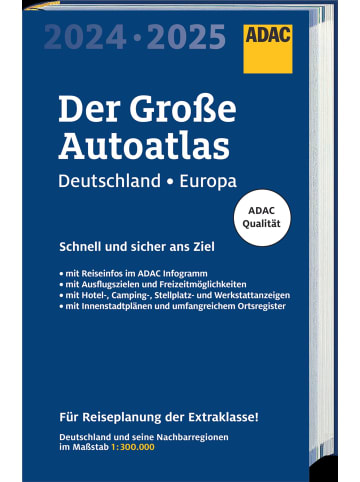 2024 • 2025

ADAC

Der Große Autoatlas

Deutschland • Europa

ADAC Qualität

Schnell und sicher ans Ziel

• mit Reiseinfos im ADAC Infogramm
• mit Ausflugszielen und Freizeitmöglichkeiten
• mit Hotel-, Camping-, Stellplatz- und Werkstattanzeigen
• mit Innenstadtplänen und umfangreichem Ortsregister

Für Reiseplanung der Extraklasse!

Deutschland und seine Nachbarregionen im Maßstab 1:300.000